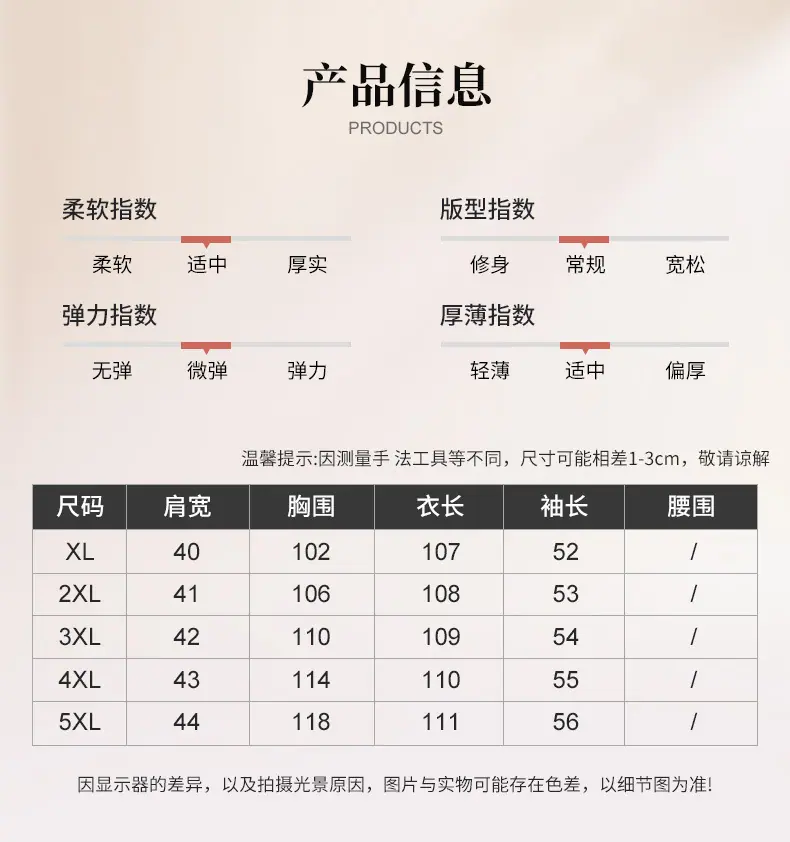 产品信息
PRODUCTS

柔软指数
柔软 适中 厚实

弹力指数
无弹 微弹 弹力

版型指数
修身 常规 宽松

厚薄指数
轻薄 适中 偏厚

温馨提示:因测量手 法工具等不同，尺寸可能相差1-3cm，敬请谅解

| 尺码 | 肩宽 | 胸围 | 衣长 | 袖长 | 腰围 |
|---|---|---|---|---|---|
| XL | 40 | 102 | 107 | 52 | / |
| 2XL | 41 | 106 | 108 | 53 | / |
| 3XL | 42 | 110 | 109 | 54 | / |
| 4XL | 43 | 114 | 110 | 55 | / |
| 5XL | 44 | 118 | 111 | 56 | / |

因显示器的差异，以及拍摄光景原因，图片与实物可能存在色差，以细节图为准!